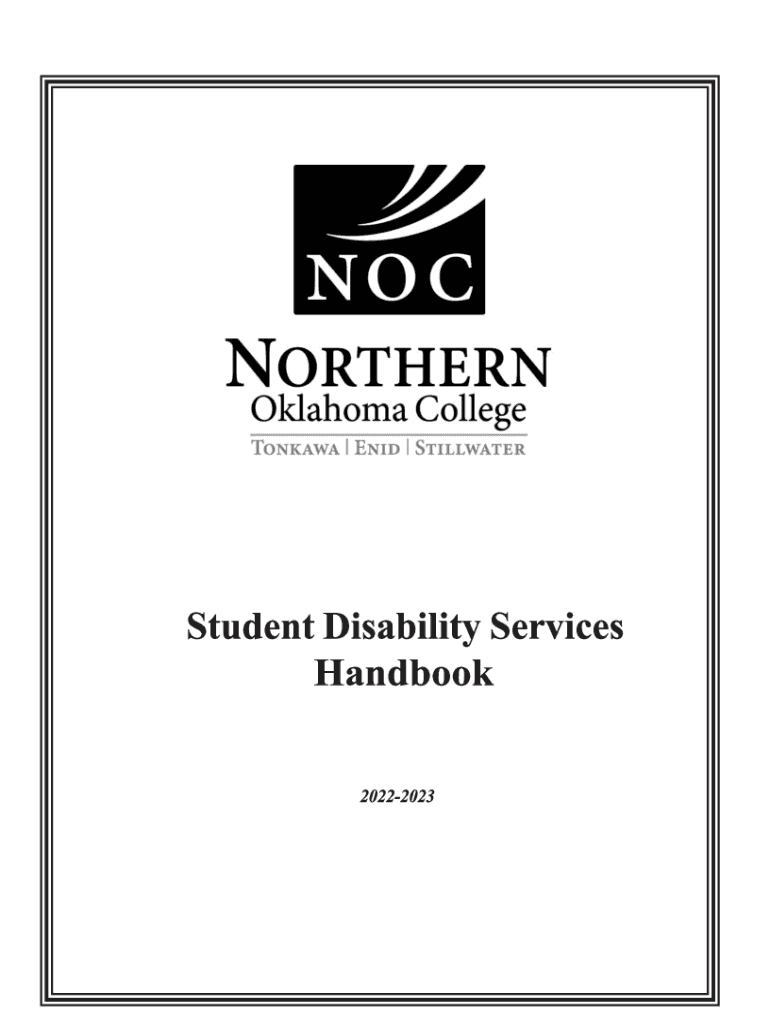 NOC

NORTHERN
Oklahoma College
TONKAWA | ENID | STILLWATER

Student Disability Services
Handbook

2022-2023